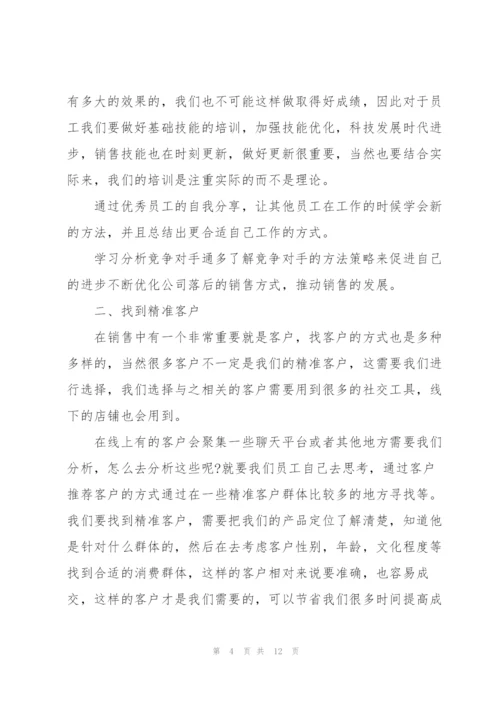 有多大的效果的，我们也不可能这样做取得好成绩，因此对于员工我们要做好基础技能的培训，加强技能优化，科技发展时代进步，销售技能也在时刻更新，做好更新很重要，当然也要结合实际来，我们的培训是注重实际的而不是理论。

通过优秀员工的自我分享，让其他员工在工作的时候学会新的方法，并且总结出更合适自己工作的方式。

学习分析竞争对手通多了解竞争对手的方法策略来促进自己的进步不断优化公司落后的销售方式，推动销售的发展。

二、找到精准客户

在销售中有一个非常重要就是客户，找客户的方式也是多种多样的，当然很多客户不一定是我们的精准客户，这需要我们进行选择，我们选择与之相关的客户需要用到很多的社交工具，线下的店铺也会用到。

在线上有的客户会聚集一些聊天平台或者其他地方需要我们分析，怎么去分析这些呢?就要我们员工自己去思考，通过客户推荐客户的方式通过在一些精准客户群体比较多的地方寻找等。我们要找到精准客户，需要把我们的产品定位了解清楚，知道他是针对什么群体的，然后在去考虑客户性别，年龄，文化程度等找到合适的消费群体，这样的客户相对来说要准确，也容易成交，这样的客户才是我们需要的，可以节省我们很多时间提高成

第 4 页 共 12 页